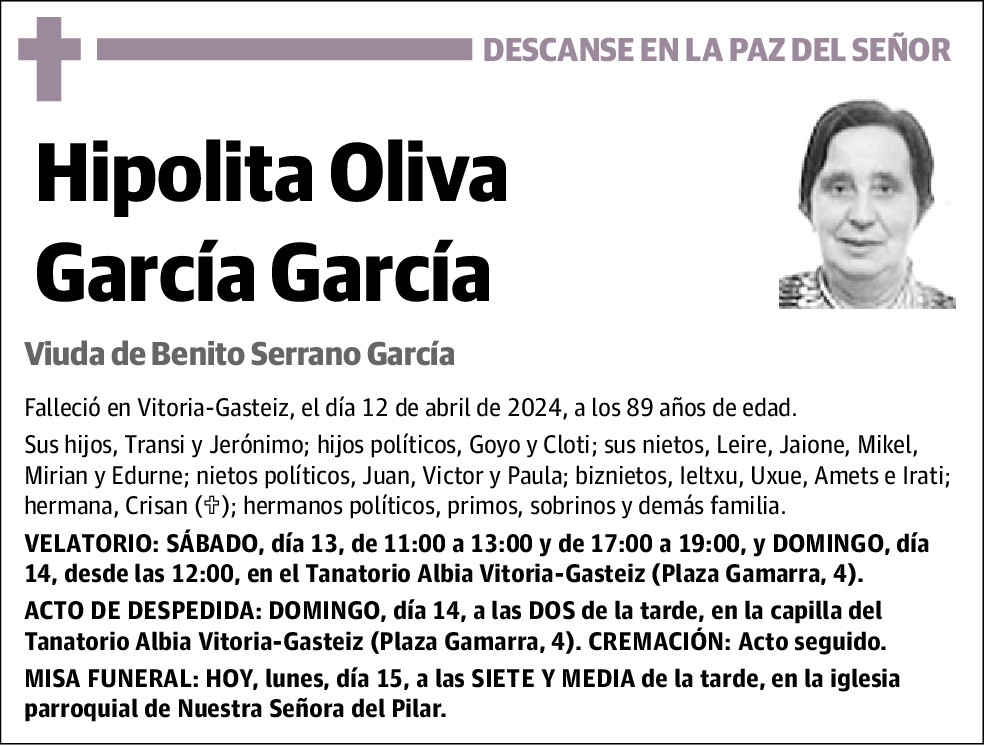 DESCANSE EN LA PAZ DEL SEÑOR

Hipolita Oliva García García

Viuda de Benito Serrano García

Falleció en Vitoria-Gasteiz, el día 12 de abril de 2024, a los 89 años de edad.

Sus hijos, Transi y Jerónimo; hijos políticos, Goyo y Cloti; sus nietos, Leire, Jaione, Mikel, Mirian y Edurne; nietos políticos, Juan, Victor y Paula; biznietos, Ieltxu, Uxue, Amets e Irati; hermana, Crisan (✞); hermanos políticos, primos, sobrinos y demás familia.

VELATORIO: SÁBADO, día 13, de 11:00 a 13:00 y de 17:00 a 19:00, y DOMINGO, día 14, desde las 12:00, en el Tanatorio Albia Vitoria-Gasteiz (Plaza Gamarra, 4).

ACTO DE DESPEDIDA: DOMINGO, día 14, a las DOS de la tarde, en la capilla del Tanatorio Albia Vitoria-Gasteiz (Plaza Gamarra, 4). CREMACIÓN: Acto seguido.

MISA FUNERAL: HOY, lunes, día 15, a las SIETE Y MEDIA de la tarde, en la iglesia parroquial de Nuestra Señora del Pilar.